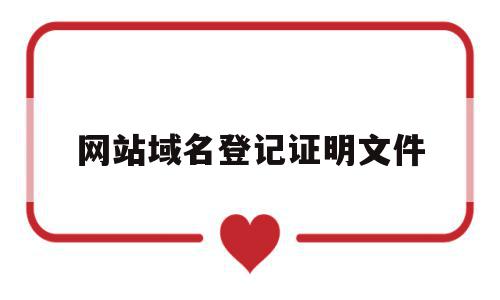 网站域名登记证明文件